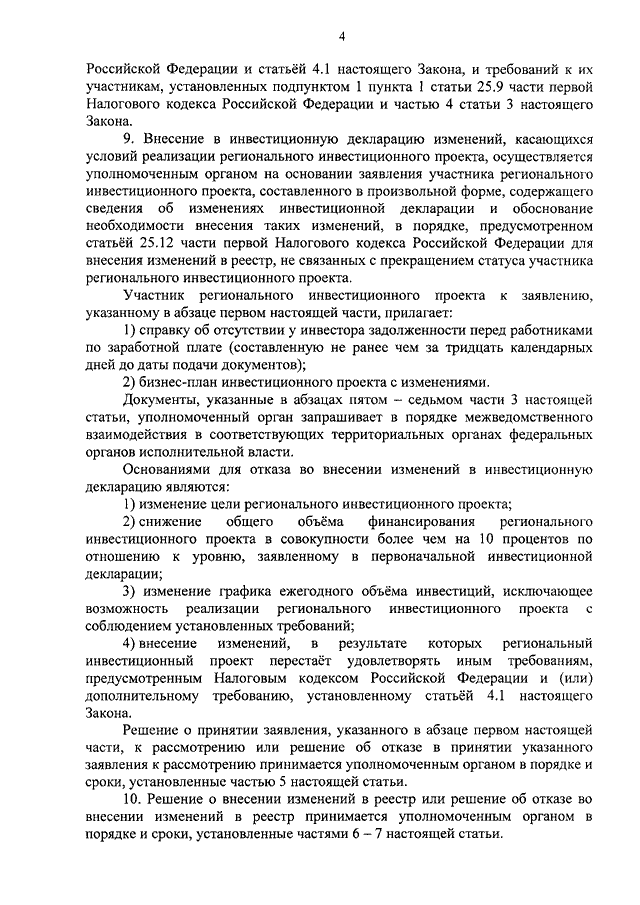 4

Российской Федерации и статьёй 4.1 настоящего Закона, и требований к их участникам, установленных подпунктом 1 пункта 1 статьи 25.9 части первой Налогового кодекса Российской Федерации и частью 4 статьи 3 настоящего Закона.

9. Внесение в инвестиционную декларацию изменений, касающихся условий реализации регионального инвестиционного проекта, осуществляется уполномоченным органом на основании заявления участника регионального инвестиционного проекта, составленного в произвольной форме, содержащего сведения об изменениях инвестиционной декларации и обоснование необходимости внесения таких изменений, в порядке, предусмотренном статьёй 25.12 части первой Налогового кодекса Российской Федерации для внесения изменений в реестр, не связанных с прекращением статуса участника регионального инвестиционного проекта.

Участник регионального инвестиционного проекта к заявлению, указанному в абзаце первом настоящей части, прилагает:

1) справку об отсутствии у инвестора задолженности перед работниками по заработной плате (составленную не ранее чем за тридцать календарных дней до даты подачи документов);

2) бизнес-план инвестиционного проекта с изменениями.

Документы, указанные в абзацах пятом – седьмом части 3 настоящей статьи, уполномоченный орган запрашивает в порядке межведомственного взаимодействия в соответствующих территориальных органах федеральных органов исполнительной власти.

Основаниями для отказа во внесении изменений в инвестиционную декларацию являются:

1) изменение цели регионального инвестиционного проекта;

2) снижение общего объёма финансирования регионального инвестиционного проекта в совокупности более чем на 10 процентов по отношению к уровню, заявленному в первоначальной инвестиционной декларации;

3) изменение графика ежегодного объёма инвестиций, исключающее возможность реализации регионального инвестиционного проекта с соблюдением установленных требований;

4) внесение изменений, в результате которых региональный инвестиционный проект перестаёт удовлетворять иным требованиям, предусмотренным Налоговым кодексом Российской Федерации и (или) дополнительному требованию, установленному статьёй 4.1 настоящего Закона.

Решение о принятии заявления, указанного в абзаце первом настоящей части, к рассмотрению или решение об отказе в принятии указанного заявления к рассмотрению принимается уполномоченным органом в порядке и сроки, установленные частью 5 настоящей статьи.

10. Решение о внесении изменений в реестр или решение об отказе во внесении изменений в реестр принимается уполномоченным органом в порядке и сроки, установленные частями 6 – 7 настоящей статьи.